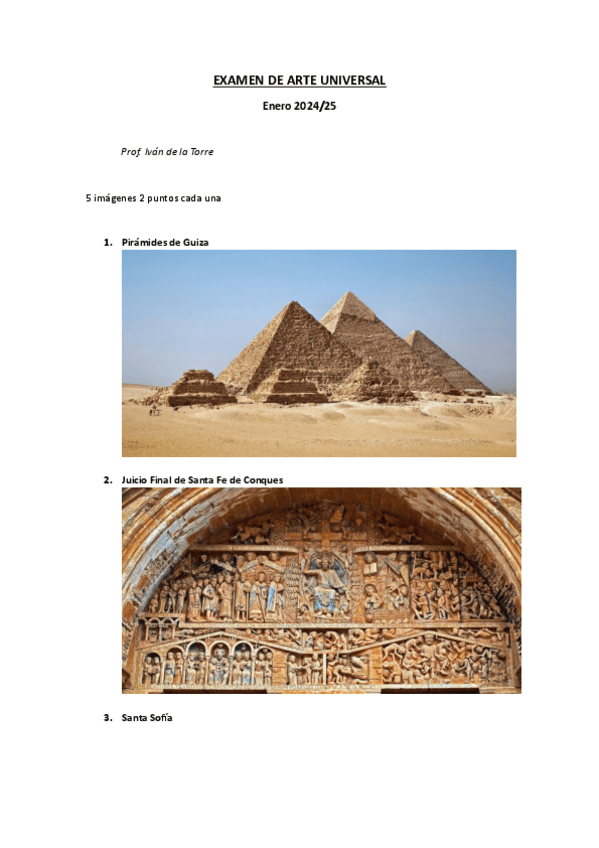 EXAMEN DE ARTE UNIVERSAL

Enero 2024/25

Prof. Iván de la Torre

5 imágenes 2 puntos cada una

1. Pirámides de Guiza

2. Juicio Final de Santa Fe de Conques

3. Santa Sofía